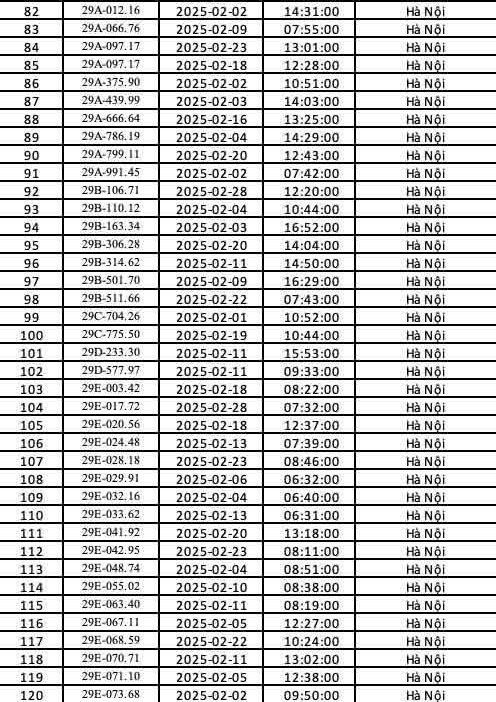 | 82 | 29A-012.16 | 2025-02-02 | 14:31:00 | Hà Nội |
|---|---|---|---|---|
| 83 | 29A-066.76 | 2025-02-09 | 07:55:00 | Hà Nội |
| 84 | 29A-097.17 | 2025-02-23 | 13:01:00 | Hà Nội |
| 85 | 29A-097.17 | 2025-02-18 | 12:28:00 | Hà Nội |
| 86 | 29A-375.90 | 2025-02-02 | 10:51:00 | Hà Nội |
| 87 | 29A-439.99 | 2025-02-03 | 14:03:00 | Hà Nội |
| 88 | 29A-666.64 | 2025-02-16 | 13:25:00 | Hà Nội |
| 89 | 29A-786.19 | 2025-02-04 | 14:29:00 | Hà Nội |
| 90 | 29A-799.11 | 2025-02-20 | 12:43:00 | Hà Nội |
| 91 | 29A-991.45 | 2025-02-02 | 07:42:00 | Hà Nội |
| 92 | 29B-106.71 | 2025-02-28 | 12:20:00 | Hà Nội |
| 93 | 29B-110.12 | 2025-02-04 | 10:44:00 | Hà Nội |
| 94 | 29B-163.34 | 2025-02-03 | 16:52:00 | Hà Nội |
| 95 | 29B-306.28 | 2025-02-20 | 14:04:00 | Hà Nội |
| 96 | 29B-314.62 | 2025-02-11 | 14:50:00 | Hà Nội |
| 97 | 29B-501.70 | 2025-02-09 | 16:29:00 | Hà Nội |
| 98 | 29B-511.66 | 2025-02-22 | 07:43:00 | Hà Nội |
| 99 | 29C-704.26 | 2025-02-01 | 10:52:00 | Hà Nội |
| 100 | 29C-775.50 | 2025-02-19 | 10:44:00 | Hà Nội |
| 101 | 29D-233.30 | 2025-02-11 | 15:53:00 | Hà Nội |
| 102 | 29D-577.97 | 2025-02-11 | 09:33:00 | Hà Nội |
| 103 | 29E-003.42 | 2025-02-18 | 08:22:00 | Hà Nội |
| 104 | 29E-017.72 | 2025-02-28 | 07:32:00 | Hà Nội |
| 105 | 29E-020.56 | 2025-02-18 | 12:37:00 | Hà Nội |
| 106 | 29E-024.48 | 2025-02-13 | 07:39:00 | Hà Nội |
| 107 | 29E-028.18 | 2025-02-23 | 08:46:00 | Hà Nội |
| 108 | 29E-029.91 | 2025-02-06 | 06:32:00 | Hà Nội |
| 109 | 29E-032.16 | 2025-02-04 | 06:40:00 | Hà Nội |
| 110 | 29E-033.62 | 2025-02-13 | 06:31:00 | Hà Nội |
| 111 | 29E-041.92 | 2025-02-20 | 13:18:00 | Hà Nội |
| 112 | 29E-042.95 | 2025-02-23 | 08:11:00 | Hà Nội |
| 113 | 29E-048.74 | 2025-02-04 | 08:51:00 | Hà Nội |
| 114 | 29E-055.02 | 2025-02-10 | 08:38:00 | Hà Nội |
| 115 | 29E-063.40 | 2025-02-11 | 08:19:00 | Hà Nội |
| 116 | 29E-067.11 | 2025-02-05 | 12:27:00 | Hà Nội |
| 117 | 29E-068.59 | 2025-02-22 | 10:24:00 | Hà Nội |
| 118 | 29E-070.71 | 2025-02-11 | 13:02:00 | Hà Nội |
| 119 | 29E-071.10 | 2025-02-05 | 12:38:00 | Hà Nội |
| 120 | 29E-073.68 | 2025-02-02 | 09:50:00 | Hà Nội |